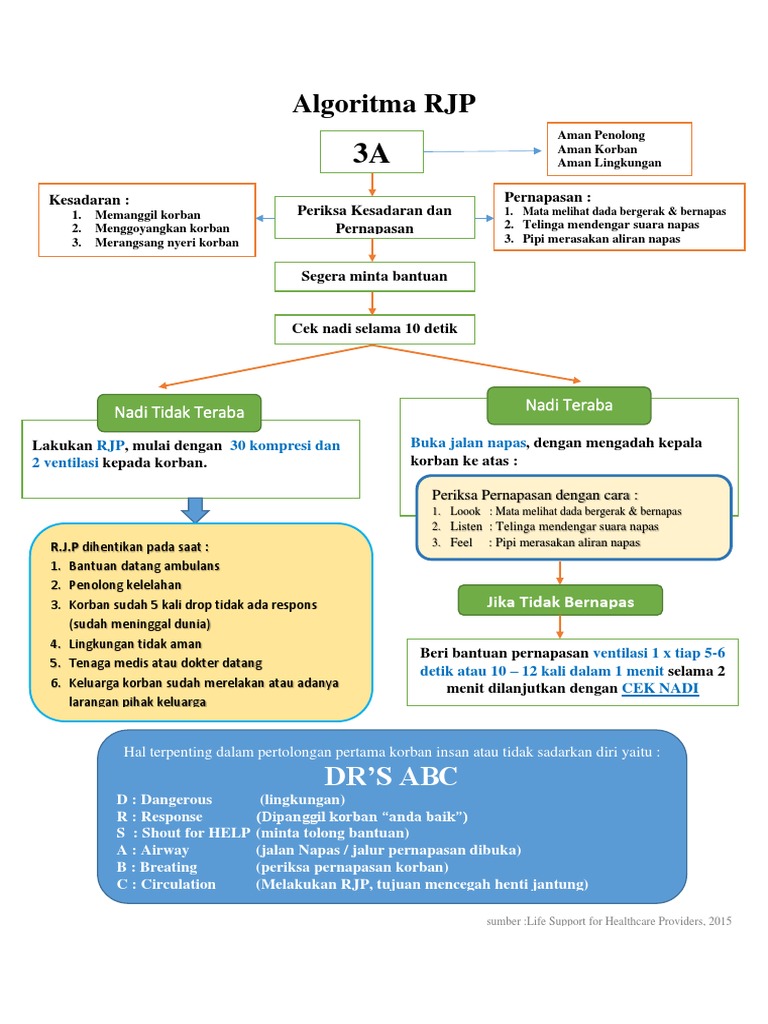 Algoritma RJP

3A

Aman Penolong
Aman Korban
Aman Lingkungan

Kesadaran :
1. Memanggil korban
2. Menggoyangkan korban
3. Merangsang nyeri korban

Periksa Kesadaran dan Pernapasan

Pernapasan :
1. Mata melihat dada bergerak & bernapas
2. Telinga mendengar suara napas
3. Pipi merasakan aliran napas

Segera minta bantuan

Cek nadi selama 10 detik

Nadi Tidak Teraba

Lakukan RJP, mulai dengan 30 kompresi dan 2 ventilasi kepada korban.

R.J.P dihentikan pada saat :
1. Bantuan datang ambulans
2. Penolong kelelahan
3. Korban sudah 5 kali drop tidak ada respons (sudah meninggal dunia)
4. Lingkungan tidak aman
5. Tenaga medis atau dokter datang
6. Keluarga korban sudah merelakan atau adanya larangan pihak keluarga

Nadi Teraba

Buka jalan napas, dengan mengadah kepala korban ke atas :

Periksa Pernapasan dengan cara :
1. Loook : Mata melihat dada bergerak & bernapas
2. Listen : Telinga mendengar suara napas
3. Feel : Pipi merasakan aliran napas

Jika Tidak Bernapas

Beri bantuan pernapasan ventilasi 1 x tiap 5-6 detik atau 10 – 12 kali dalam 1 menit selama 2 menit dilanjutkan dengan CEK NADI

Hal terpenting dalam pertolongan pertama korban insan atau tidak sadarkan diri yaitu :

DR'S ABC

D : Dangerous (lingkungan)
R : Response (Dipanggil korban "anda baik")
S : Shout for HELP (minta tolong bantuan)
A : Airway (jalan Napas / jalur pernapasan dibuka)
B : Breating (periksa pernapasan korban)
C : Circulation (Melakukan RJP, tujuan mencegah henti jantung)

sumber :Life Support for Healthcare Providers, 2015